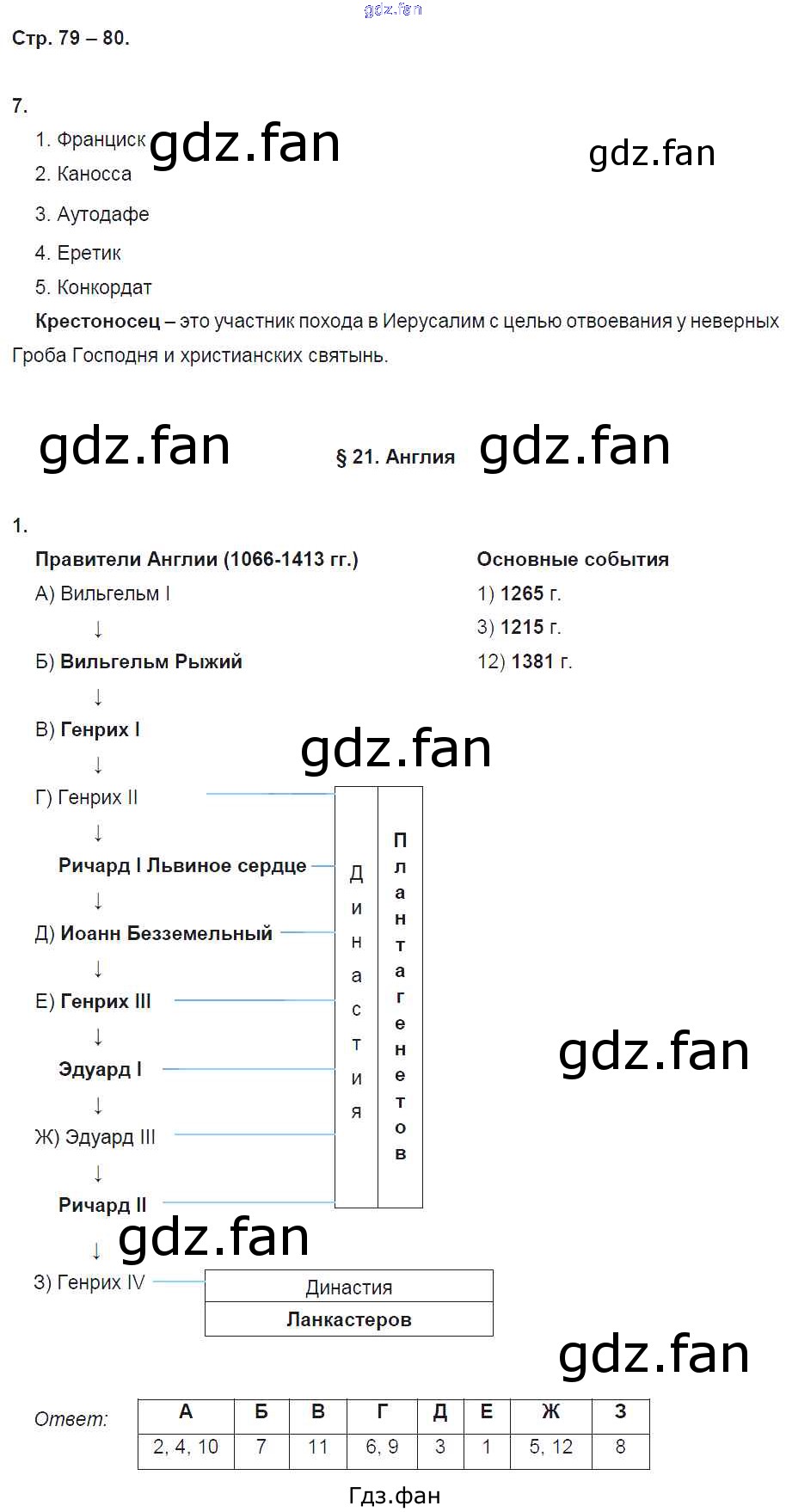 Стр. 79 – 80.

7.

1. Франциск
2. Каносса
3. Аутодафе
4. Еретик
5. Конкордат

Крестоносец – это участник похода в Иерусалим с целью отвоевания у неверных Гроба Господня и христианских святынь.

§ 21. Англия

1.

Правители Англии (1066-1413 гг.)

А) Вильгельм I
↓
Б) Вильгельм Рыжий
↓
В) Генрих I
↓
Г) Генрих II
↓
Ричард I Львиное сердце
↓
Д) Иоанн Безземельный
↓
Е) Генрих III
↓
Эдуард I
↓
Ж) Эдуард III
↓
Ричард II
↓
З) Генрих IV

Династия Плантагенетов

Династия Ланкастеров

Основные события
1) 1265 г.
3) 1215 г.
12) 1381 г.

Ответ:

| А | Б | В | Г | Д | Е | Ж | З |
|---|---|---|---|---|---|---|---|
| 2, 4, 10 | 7 | 11 | 6, 9 | 3 | 1 | 5, 12 | 8 |

Гдз.фан

gdz.fan